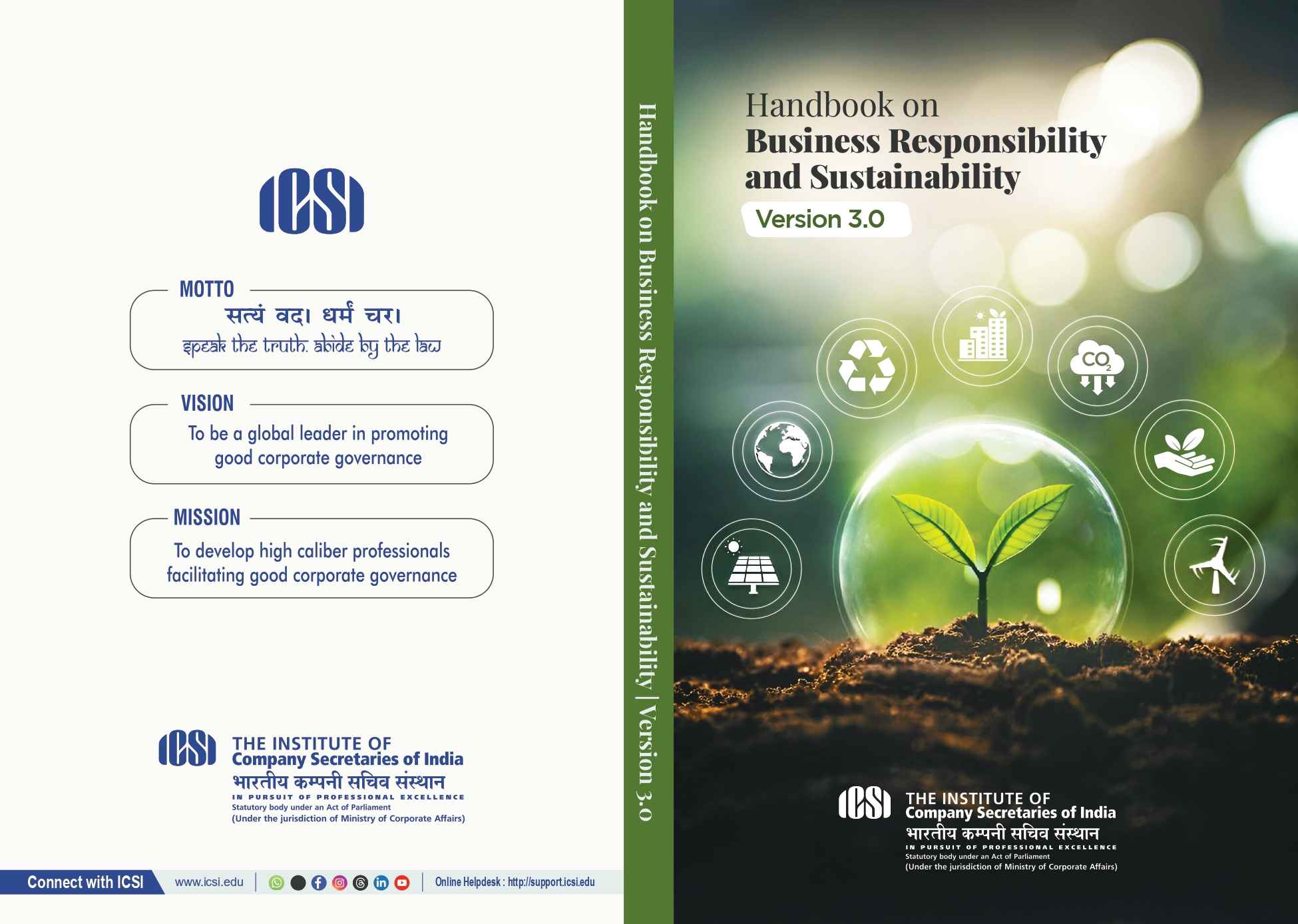 ICSI

MOTTO
सत्यं वद। धर्मं चर।
speak the truth. abide by the law

VISION
To be a global leader in promoting good corporate governance

MISSION
To develop high caliber professionals facilitating good corporate governance

ICSI
THE INSTITUTE OF
Company Secretaries of India
भारतीय कम्पनी सचिव संस्थान
IN PURSUIT OF PROFESSIONAL EXCELLENCE
Statutory body under an Act of Parliament
(Under the jurisdiction of Ministry of Corporate Affairs)

Connect with ICSI www.icsi.edu Online Helpdesk : http://support.icsi.edu

Handbook on Business Responsibility and Sustainability | Version 3.0

Handbook on
Business Responsibility
and Sustainability
Version 3.0

$CO_2$

ICSI
THE INSTITUTE OF
Company Secretaries of India
भारतीय कम्पनी सचिव संस्थान
IN PURSUIT OF PROFESSIONAL EXCELLENCE
Statutory body under an Act of Parliament
(Under the jurisdiction of Ministry of Corporate Affairs)